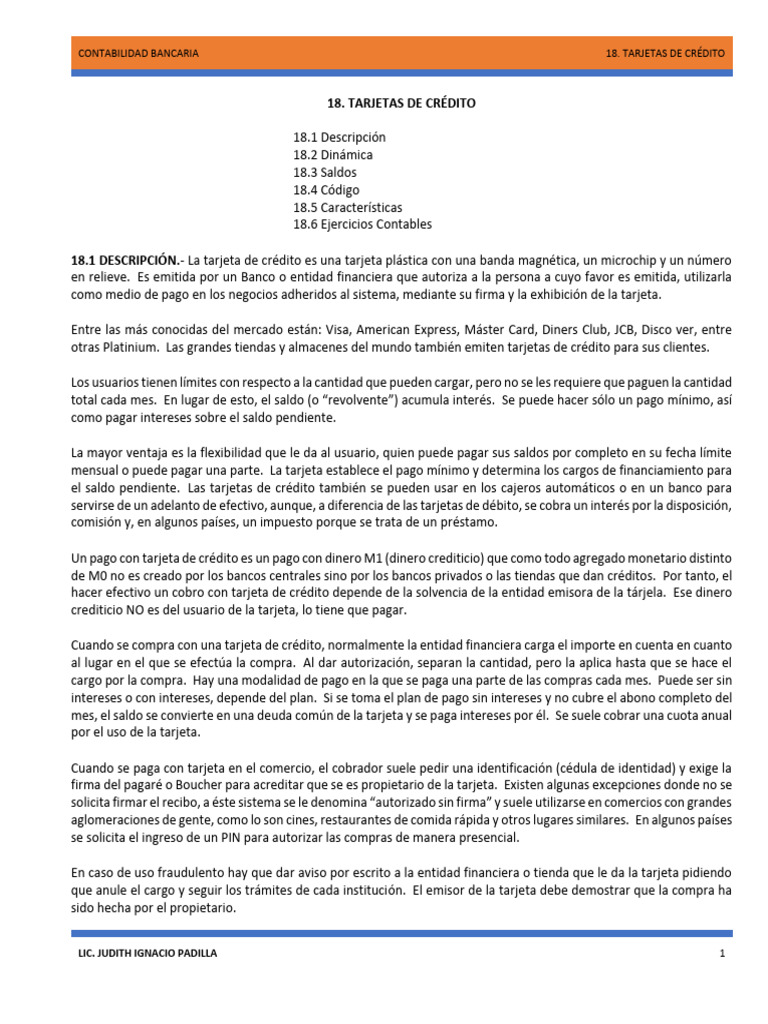 CONTABILIDAD BANCARIA 18. TARJETAS DE CRÉDITO

18. TARJETAS DE CRÉDITO

18.1 Descripción
18.2 Dinámica
18.3 Saldos
18.4 Código
18.5 Características
18.6 Ejercicios Contables

18.1 DESCRIPCIÓN.- La tarjeta de crédito es una tarjeta plástica con una banda magnética, un microchip y un número en relieve. Es emitida por un Banco o entidad financiera que autoriza a la persona a cuyo favor es emitida, utilizarla como medio de pago en los negocios adheridos al sistema, mediante su firma y la exhibición de la tarjeta.

Entre las más conocidas del mercado están: Visa, American Express, Máster Card, Diners Club, JCB, Disco ver, entre otras Platinium. Las grandes tiendas y almacenes del mundo también emiten tarjetas de crédito para sus clientes.

Los usuarios tienen límites con respecto a la cantidad que pueden cargar, pero no se les requiere que paguen la cantidad total cada mes. En lugar de esto, el saldo (o "revolvente") acumula interés. Se puede hacer sólo un pago mínimo, así como pagar intereses sobre el saldo pendiente.

La mayor ventaja es la flexibilidad que le da al usuario, quien puede pagar sus saldos por completo en su fecha límite mensual o puede pagar una parte. La tarjeta establece el pago mínimo y determina los cargos de financiamiento para el saldo pendiente. Las tarjetas de crédito también se pueden usar en los cajeros automáticos o en un banco para servirse de un adelanto de efectivo, aunque, a diferencia de las tarjetas de débito, se cobra un interés por la disposición, comisión y, en algunos países, un impuesto porque se trata de un préstamo.

Un pago con tarjeta de crédito es un pago con dinero M1 (dinero crediticio) que como todo agregado monetario distinto de M0 no es creado por los bancos centrales sino por los bancos privados o las tiendas que dan créditos. Por tanto, el hacer efectivo un cobro con tarjeta de crédito depende de la solvencia de la entidad emisora de la tárjela. Ese dinero crediticio NO es del usuario de la tarjeta, lo tiene que pagar.

Cuando se compra con una tarjeta de crédito, normalmente la entidad financiera carga el importe en cuenta en cuanto al lugar en el que se efectúa la compra. Al dar autorización, separan la cantidad, pero la aplica hasta que se hace el cargo por la compra. Hay una modalidad de pago en la que se paga una parte de las compras cada mes. Puede ser sin intereses o con intereses, depende del plan. Si se toma el plan de pago sin intereses y no cubre el abono completo del mes, el saldo se convierte en una deuda común de la tarjeta y se paga intereses por él. Se suele cobrar una cuota anual por el uso de la tarjeta.

Cuando se paga con tarjeta en el comercio, el cobrador suele pedir una identificación (cédula de identidad) y exige la firma del pagaré o Boucher para acreditar que se es propietario de la tarjeta. Existen algunas excepciones donde no se solicita firmar el recibo, a éste sistema se le denomina "autorizado sin firma" y suele utilizarse en comercios con grandes aglomeraciones de gente, como lo son cines, restaurantes de comida rápida y otros lugares similares. En algunos países se solicita el ingreso de un PIN para autorizar las compras de manera presencial.

En caso de uso fraudulento hay que dar aviso por escrito a la entidad financiera o tienda que le da la tarjeta pidiendo que anule el cargo y seguir los trámites de cada institución. El emisor de la tarjeta debe demostrar que la compra ha sido hecha por el propietario.

LIC. JUDITH IGNACIO PADILLA 1